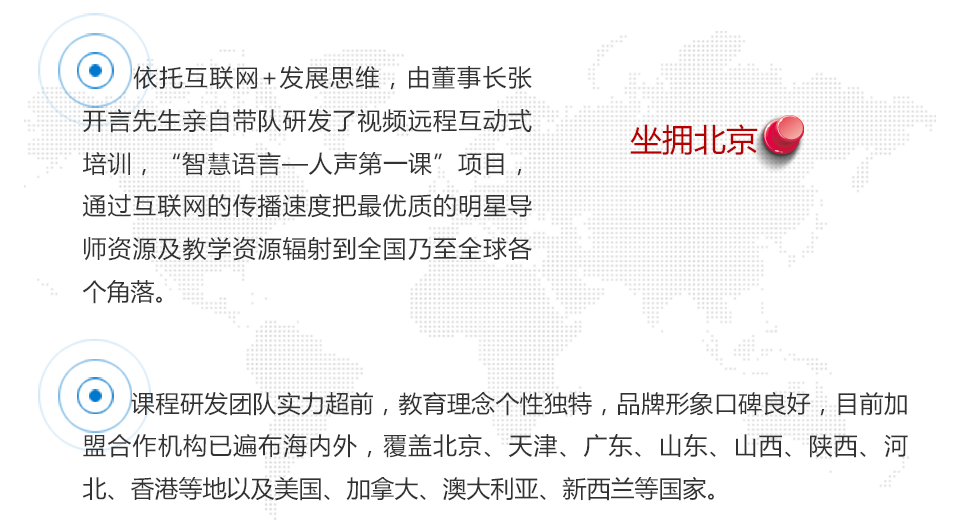 依托互联网+发展思维，由董事长张开言先生亲自带队研发了视频远程互动式培训，“智慧语言—人声第一课”项目，通过互联网的传播速度把最优质的明星导师资源及教学资源辐射到全国乃至全球各个角落。

坐拥北京

课程研发团队实力超前，教育理念个性独特，品牌形象口碑良好，目前加盟合作机构已遍布海内外，覆盖北京、天津、广东、山东、山西、陕西、河北、香港等地以及美国、加拿大、澳大利亚、新西兰等国家。